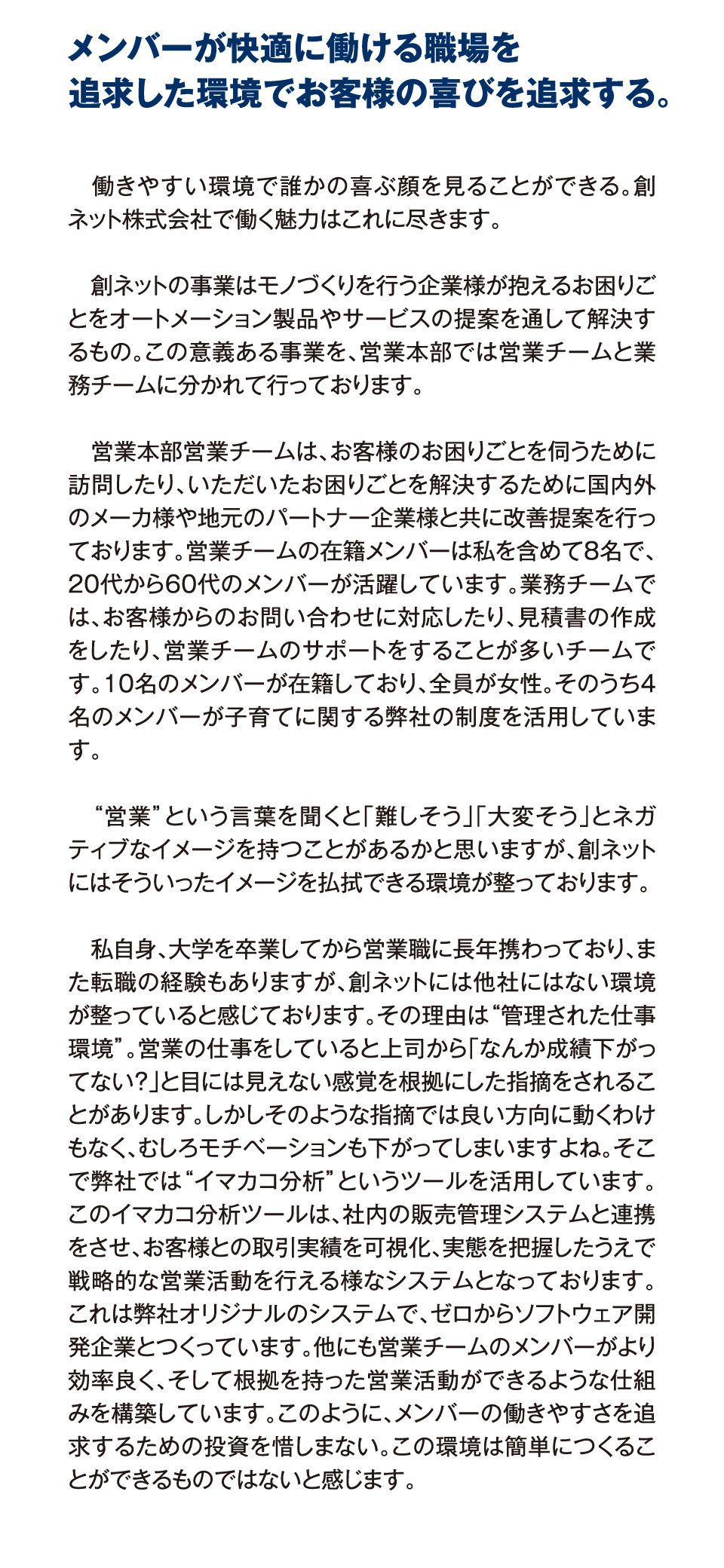 メンバーが快適に働ける職場を
追求した環境でお客様の喜びを追求する。

働きやすい環境で誰かの喜ぶ顔を見ることができる。創ネット株式会社で働く魅力はこれに尽きます。

創ネットの事業はモノづくりを行う企業様が抱えるお困りごとをオートメーション製品やサービスの提案を通して解決するもの。この意義ある事業を、営業本部では営業チームと業務チームに分かれて行っております。

営業本部営業チームは、お客様のお困りごとを伺うために訪問したり、いただいたお困りごとを解決するために国内外のメーカ様や地元のパートナー企業様と共に改善提案を行っております。営業チームの在籍メンバーは私を含めて8名で、20代から60代のメンバーが活躍しています。業務チームでは、お客様からのお問い合わせに対応したり、見積書の作成をしたり、営業チームのサポートをすることが多いチームです。10名のメンバーが在籍しており、全員が女性。そのうち4名のメンバーが子育てに関する弊社の制度を活用しています。

“営業”という言葉を聞くと「難しそう」「大変そう」とネガティブなイメージを持つことがあるかと思いますが、創ネットにはそういったイメージを払拭できる環境が整っております。

私自身、大学を卒業してから営業職に長年携わっており、また転職の経験もありますが、創ネットには他社にはない環境が整っていると感じております。その理由は“管理された仕事環境”。営業の仕事をしていると上司から「なんか成績下がってない?」と目には見えない感覚を根拠にした指摘をされることがあります。しかしそのような指摘では良い方向に動くわけもなく、むしろモチベーションも下がってしまいますよね。そこで弊社では“イマカコ分析”というツールを活用しています。このイマカコ分析ツールは、社内の販売管理システムと連携をさせ、お客様との取引実績を可視化、実態を把握したうえで戦略的な営業活動を行える様なシステムとなっております。これは弊社オリジナルのシステムで、ゼロからソフトウェア開発企業とつくっています。他にも営業チームのメンバーがより効率良く、そして根拠を持った営業活動ができるような仕組みを構築しています。このように、メンバーの働きやすさを追求するための投資を惜しまない。この環境は簡単につくることができるものではないと感じます。